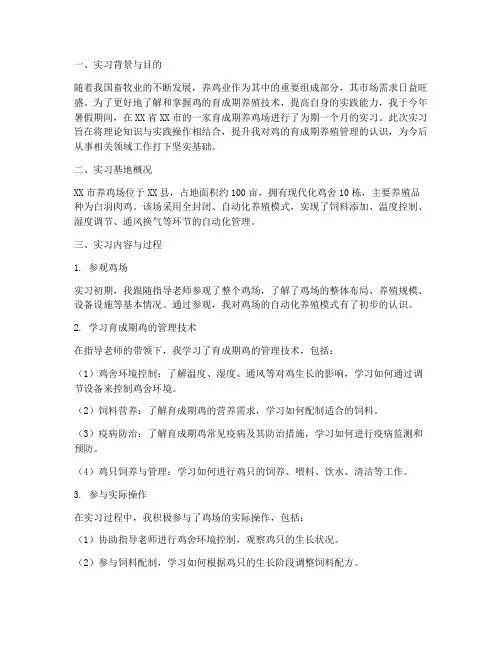 一、实习背景与目的

随着我国畜牧业的不断发展，养鸡业作为其中的重要组成部分，其市场需求日益旺盛。为了更好地了解和掌握鸡的育成期养殖技术，提高自身的实践能力，我于今年暑假期间，在XX省XX市的一家育成期养鸡场进行了为期一个月的实习。此次实习旨在将理论知识与实践操作相结合，提升我对鸡的育成期养殖管理的认识，为今后从事相关领域工作打下坚实基础。

二、实习基地概况

XX市养鸡场位于XX县，占地面积约100亩，拥有现代化鸡舍10栋，主要养殖品种为白羽肉鸡。该场采用全封闭、自动化养殖模式，实现了饲料添加、温度控制、湿度调节、通风换气等环节的自动化管理。

三、实习内容与过程

1. 参观鸡场

实习初期，我跟随指导老师参观了整个鸡场，了解了鸡场的整体布局、养殖规模、设备设施等基本情况。通过参观，我对鸡场的自动化养殖模式有了初步的认识。

2. 学习育成期鸡的管理技术

在指导老师的带领下，我学习了育成期鸡的管理技术，包括：

（1）鸡舍环境控制：了解温度、湿度、通风等对鸡生长的影响，学习如何通过调节设备来控制鸡舍环境。

（2）饲料营养：了解育成期鸡的营养需求，学习如何配制适合的饲料。

（3）疫病防治：了解育成期鸡常见疫病及其防治措施，学习如何进行疫病监测和预防。

（4）鸡只饲养与管理：学习如何进行鸡只的饲养、喂料、饮水、清洁等工作。

3. 参与实际操作

在实习过程中，我积极参与了鸡场的实际操作，包括：

（1）协助指导老师进行鸡舍环境控制，观察鸡只的生长状况。

（2）参与饲料配制，学习如何根据鸡只的生长阶段调整饲料配方。